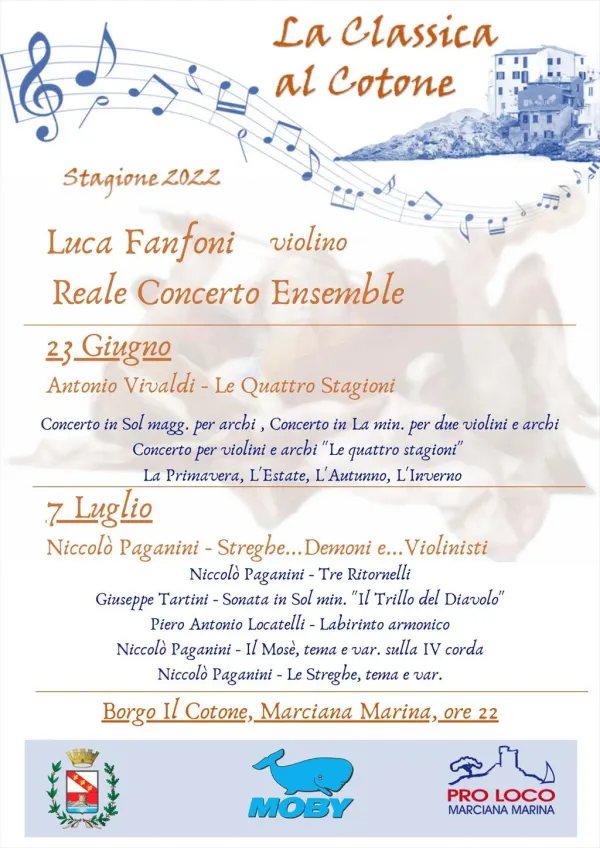 La Classica al Cotone

Stagione 2022

Luca Fanfoni violino
Reale Concerto Ensemble

23 Giugno
Antonio Vivaldi - Le Quattro Stagioni

Concerto in Sol magg. per archi , Concerto in La min. per due violini e archi
Concerto per violini e archi "Le quattro stagioni"
La Primavera, L'Estate, L'Autunno, L'Inverno

7 Luglio
Niccolò Paganini - Streghe...Demoni e...Violinisti
Niccolò Paganini - Tre Ritornelli
Giuseppe Tartini - Sonata in Sol min. "Il Trillo del Diavolo"
Piero Antonio Locatelli - Labirinto armonico
Niccolò Paganini - Il Mosè, tema e var. sulla IV corda
Niccolò Paganini - Le Streghe, tema e var.

Borgo Il Cotone, Marciana Marina, ore 22

MOBY

PRO LOCO
MARCIANA MARINA